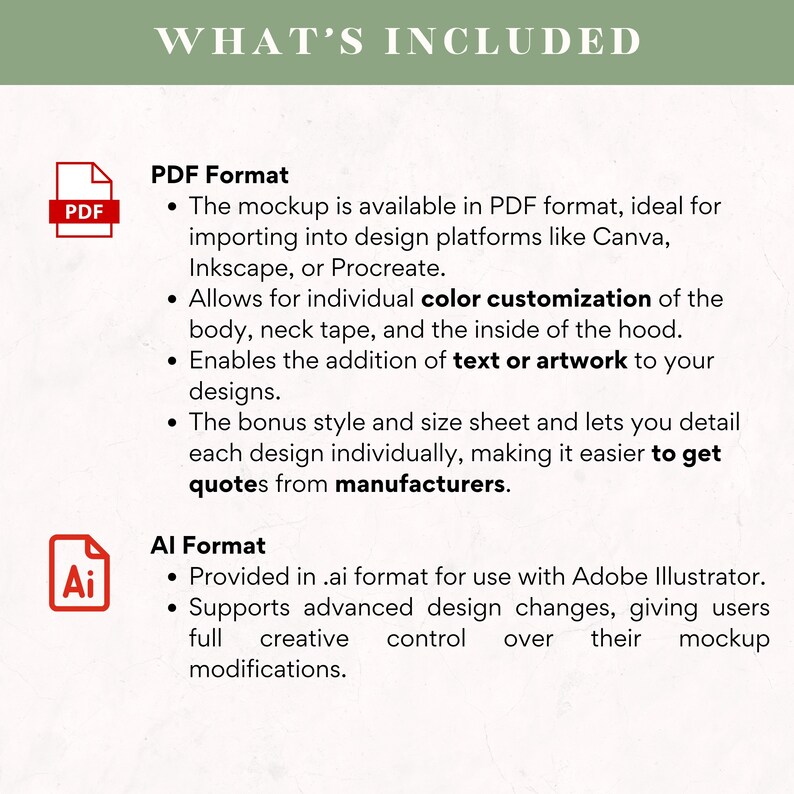 WHAT'S INCLUDED

PDF

PDF Format
• The mockup is available in PDF format, ideal for importing into design platforms like Canva, Inkscape, or Procreate.
• Allows for individual color customization of the body, neck tape, and the inside of the hood.
• Enables the addition of text or artwork to your designs.
• The bonus style and size sheet and lets you detail each design individually, making it easier to get quotes from manufacturers.

Ai

AI Format
• Provided in .ai format for use with Adobe Illustrator.
• Supports advanced design changes, giving users full creative control over their mockup modifications.